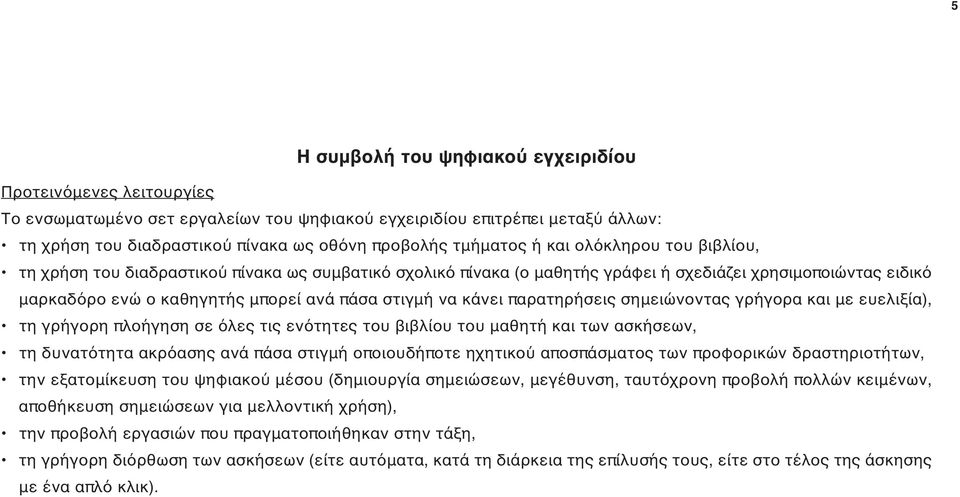 5

Η συμβολή του ψηφιακού εγχειριδίου

Προτεινόμενες λειτουργίες

Το ενσωματωμένο σετ εργαλείων του ψηφιακού εγχειριδίου επιτρέπει μεταξύ άλλων:

• τη χρήση του διαδραστικού πίνακα ως οθόνη προβολής τμήματος ή και ολόκληρου του βιβλίου,

• τη χρήση του διαδραστικού πίνακα ως συμβατικό σχολικό πίνακα (ο μαθητής γράφει ή σχεδιάζει χρησιμοποιώντας ειδικό μαρκαδόρο ενώ ο καθηγητής μπορεί ανά πάσα στιγμή να κάνει παρατηρήσεις σημειώνοντας γρήγορα και με ευελιξία),

• τη γρήγορη πλοήγηση σε όλες τις ενότητες του βιβλίου του μαθητή και των ασκήσεων,

• τη δυνατότητα ακρόασης ανά πάσα στιγμή οποιουδήποτε ηχητικού αποσπάσματος των προφορικών δραστηριοτήτων,

• την εξατομίκευση του ψηφιακού μέσου (δημιουργία σημειώσεων, μεγέθυνση, ταυτόχρονη προβολή πολλών κειμένων, αποθήκευση σημειώσεων για μελλοντική χρήση),

• την προβολή εργασιών που πραγματοποιήθηκαν στην τάξη,

• τη γρήγορη διόρθωση των ασκήσεων (είτε αυτόματα, κατά τη διάρκεια της επίλυσής τους, είτε στο τέλος της άσκησης με ένα απλό κλικ).